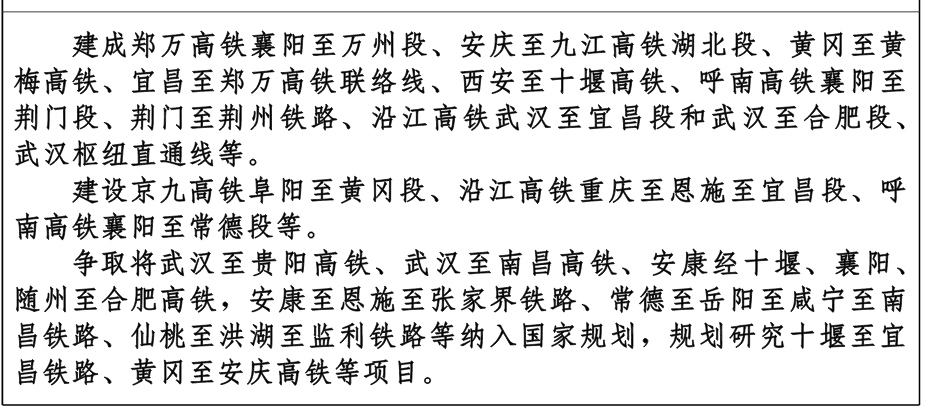 建成郑万高铁襄阳至万州段、安庆至九江高铁湖北段、黄冈至黄梅高铁、宜昌至郑万高铁联络线、西安至十堰高铁、呼南高铁襄阳至荆门段、荆门至荆州铁路、沿江高铁武汉至宜昌段和武汉至合肥段、武汉枢纽直通线等。

建设京九高铁阜阳至黄冈段、沿江高铁重庆至恩施至宜昌段、呼南高铁襄阳至常德段等。

争取将武汉至贵阳高铁、武汉至南昌高铁、安康经十堰、襄阳、随州至合肥高铁，安康至恩施至张家界铁路、常德至岳阳至咸宁至南昌铁路、仙桃至洪湖至监利铁路等纳入国家规划，规划研究十堰至宜昌铁路、黄冈至安庆高铁等项目。